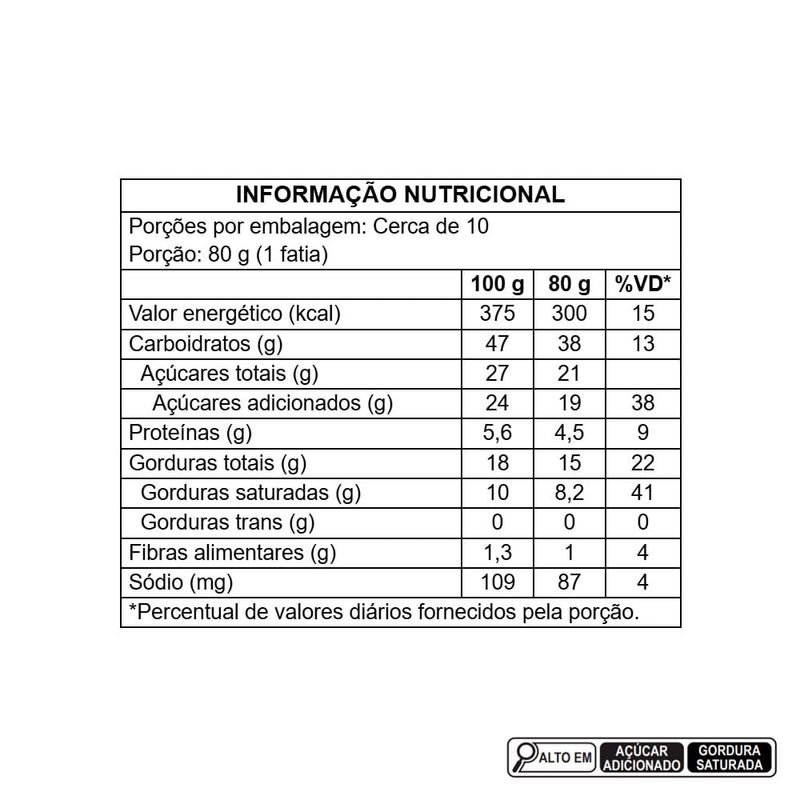 INFORMAÇÃO NUTRICIONAL

Porções por embalagem: Cerca de 10
Porção: 80 g (1 fatia)

| | 100 g | 80 g | %VD* |
|---|---|---|---|
| Valor energético (kcal) | 375 | 300 | 15 |
| Carboidratos (g) | 47 | 38 | 13 |
| Açúcares totais (g) | 27 | 21 | |
| Açúcares adicionados (g) | 24 | 19 | 38 |
| Proteínas (g) | 5,6 | 4,5 | 9 |
| Gorduras totais (g) | 18 | 15 | 22 |
| Gorduras saturadas (g) | 10 | 8,2 | 41 |
| Gorduras trans (g) | 0 | 0 | 0 |
| Fibras alimentares (g) | 1,3 | 1 | 4 |
| Sódio (mg) | 109 | 87 | 4 |

*Percentual de valores diários fornecidos pela porção.

ALTO EM AÇÚCAR ADICIONADO GORDURA SATURADA